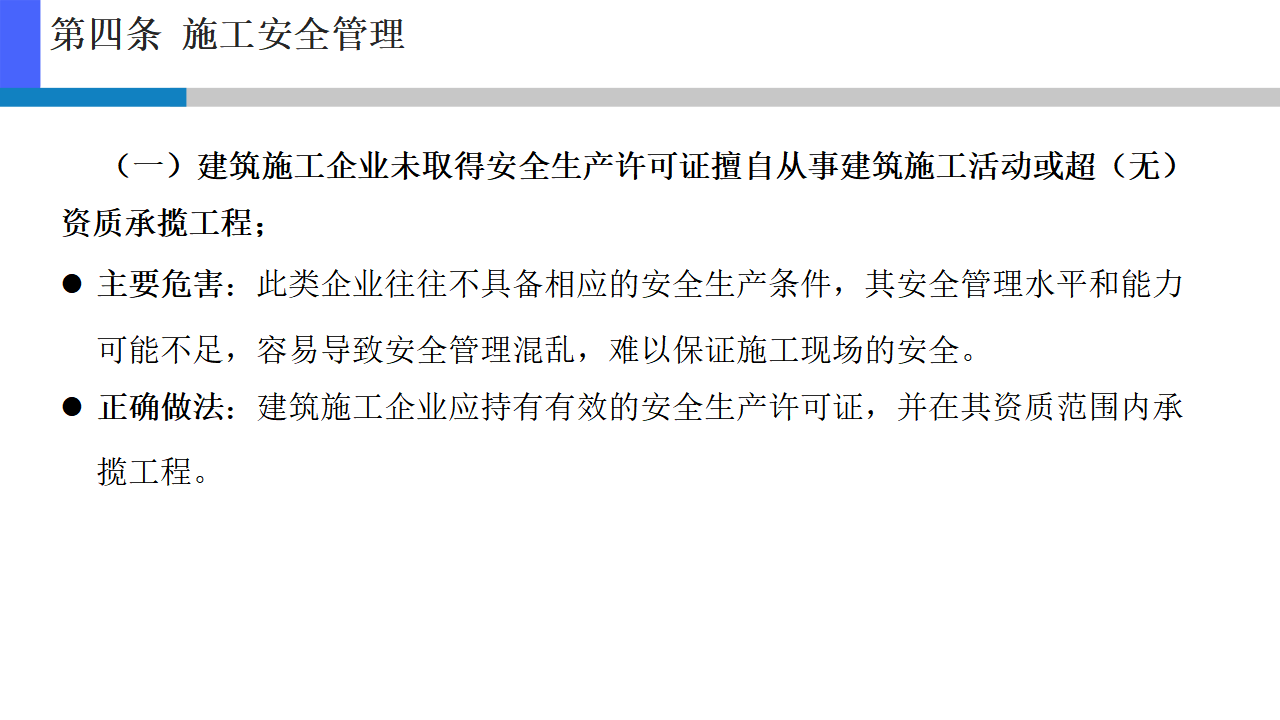 第四条 施工安全管理

（一）建筑施工企业未取得安全生产许可证擅自从事建筑施工活动或超（无）资质承揽工程；

• 主要危害：此类企业往往不具备相应的安全生产条件，其安全管理水平和能力可能不足，容易导致安全管理混乱，难以保证施工现场的安全。

• 正确做法：建筑施工企业应持有有效的安全生产许可证，并在其资质范围内承揽工程。